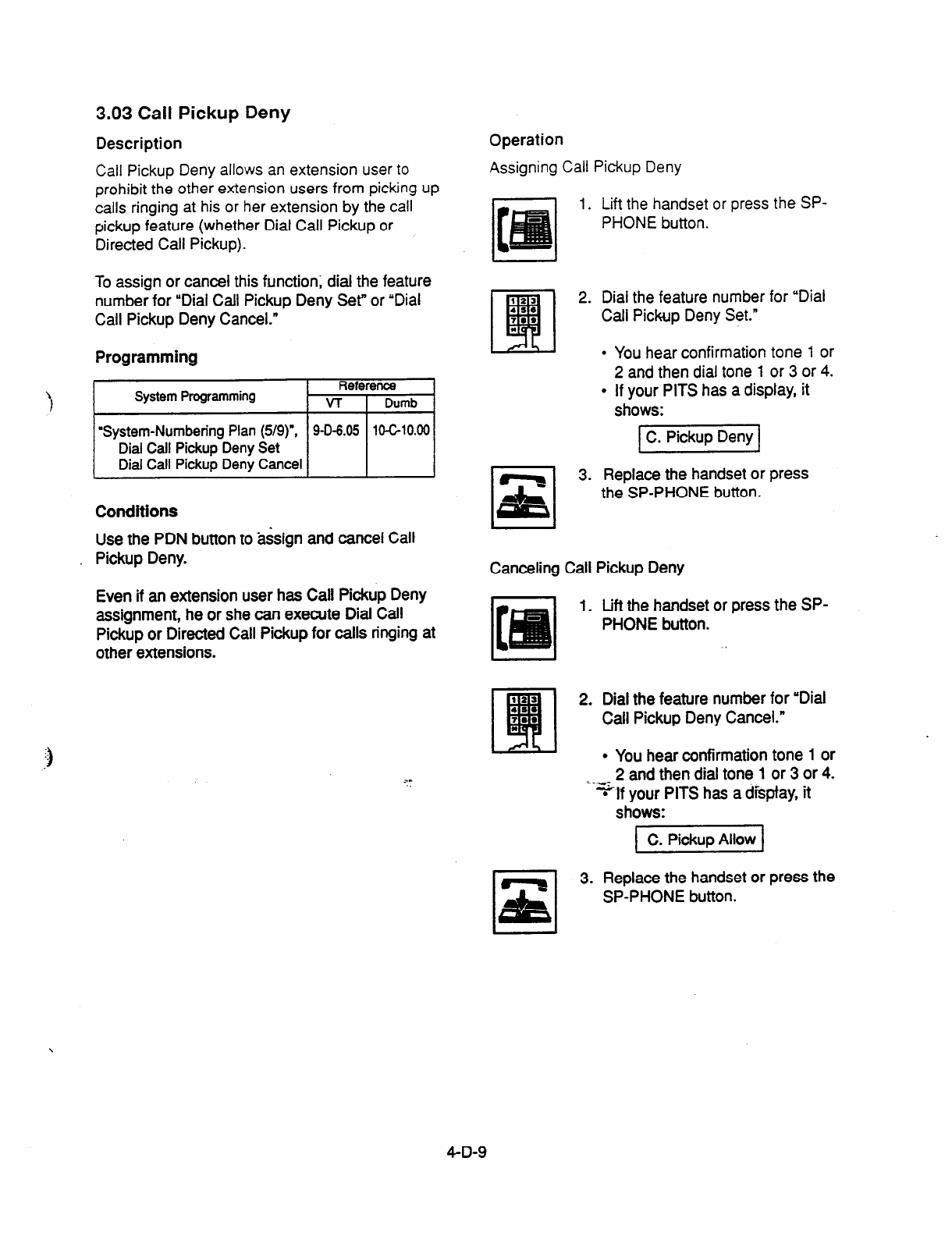 3.03 Call Pickup Deny

Description

Call Pickup Deny allows an extension user to prohibit the other extension users from picking up calls ringing at his or her extension by the call pickup feature (whether Dial Call Pickup or Directed Call Pickup).

To assign or cancel this function, dial the feature number for "Dial Call Pickup Deny Set" or "Dial Call Pickup Deny Cancel."

Programming

| System Programming | Reference VT | Reference Dumb |
|---|---|---|
| "System-Numbering Plan (5/9)", Dial Call Pickup Deny Set Dial Call Pickup Deny Cancel | 9-D-6.05 | 10-C-10.00 |

Conditions

Use the PDN button to assign and cancel Call Pickup Deny.

Even if an extension user has Call Pickup Deny assignment, he or she can execute Dial Call Pickup or Directed Call Pickup for calls ringing at other extensions.

Operation

Assigning Call Pickup Deny

1. Lift the handset or press the SP-PHONE button.

2. Dial the feature number for "Dial Call Pickup Deny Set."

• You hear confirmation tone 1 or 2 and then dial tone 1 or 3 or 4.
• If your PITS has a display, it shows:

C. Pickup Deny

3. Replace the handset or press the SP-PHONE button.

Canceling Call Pickup Deny

1. Lift the handset or press the SP-PHONE button.

2. Dial the feature number for "Dial Call Pickup Deny Cancel."

• You hear confirmation tone 1 or 2 and then dial tone 1 or 3 or 4.
• If your PITS has a display, it shows:

C. Pickup Allow

3. Replace the handset or press the SP-PHONE button.

4-D-9